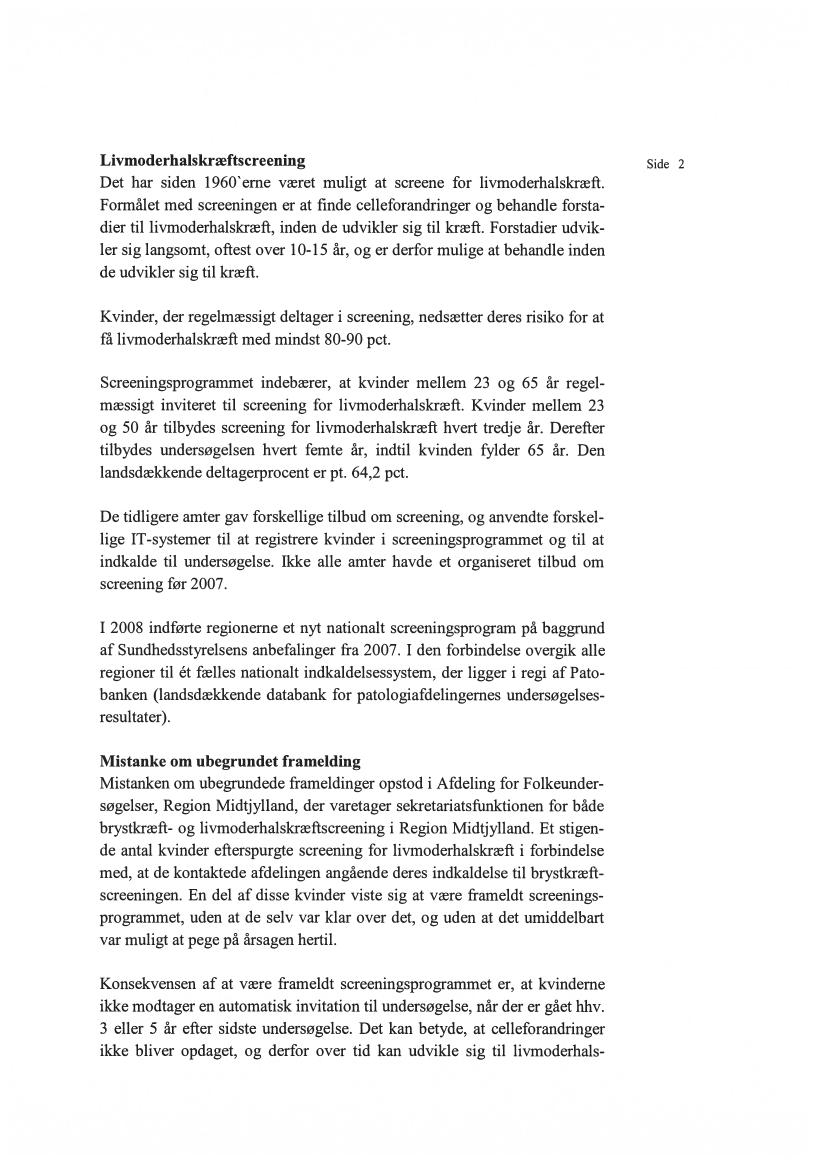 Side 2

**Livmoderhalskræftscreening**
Det har siden 1960`erne været muligt at screene for livmoderhalskræft. Formålet med screeningen er at finde celleforandringer og behandle forstadier til livmoderhalskræft, inden de udvikler sig til kræft. Forstadier udvikler sig langsomt, oftest over 10-15 år, og er derfor mulige at behandle inden de udvikler sig til kræft.

Kvinder, der regelmæssigt deltager i screening, nedsætter deres risiko for at få livmoderhalskræft med mindst 80-90 pct.

Screeningsprogrammet indebærer, at kvinder mellem 23 og 65 år regelmæssigt inviteret til screening for livmoderhalskræft. Kvinder mellem 23 og 50 år tilbydes screening for livmoderhalskræft hvert tredje år. Derefter tilbydes undersøgelsen hvert femte år, indtil kvinden fylder 65 år. Den landsdækkende deltagerprocent er pt. 64,2 pct.

De tidligere amter gav forskellige tilbud om screening, og anvendte forskellige IT-systemer til at registrere kvinder i screeningsprogrammet og til at indkalde til undersøgelse. Ikke alle amter havde et organiseret tilbud om screening før 2007.

I 2008 indførte regionerne et nyt nationalt screeningsprogram på baggrund af Sundhedsstyrelsens anbefalinger fra 2007. I den forbindelse overgik alle regioner til ét fælles nationalt indkaldelsessystem, der ligger i regi af Patobanken (landsdækkende databank for patologiafdelingernes undersøgelsesresultater).

**Mistanke om ubegrundet framelding**
Mistanken om ubegrundede frameldinger opstod i Afdeling for Folkeundersøgelser, Region Midtjylland, der varetager sekretariatsfunktionen for både brystkræft- og livmoderhalskræftscreening i Region Midtjylland. Et stigende antal kvinder efterspurgte screening for livmoderhalskræft i forbindelse med, at de kontaktede afdelingen angående deres indkaldelse til brystkræftscreeningen. En del af disse kvinder viste sig at være frameldt screeningsprogrammet, uden at de selv var klar over det, og uden at det umiddelbart var muligt at pege på årsagen hertil.

Konsekvensen af at være frameldt screeningsprogrammet er, at kvinderne ikke modtager en automatisk invitation til undersøgelse, når der er gået hhv. 3 eller 5 år efter sidste undersøgelse. Det kan betyde, at celleforandringer ikke bliver opdaget, og derfor over tid kan udvikle sig til livmoderhals-